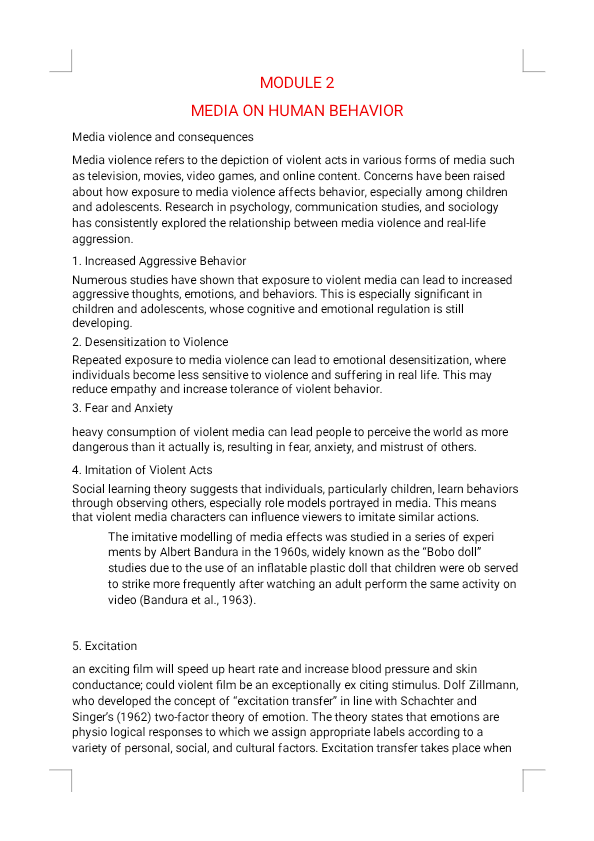 MODULE 2

MEDIA ON HUMAN BEHAVIOR

Media violence and consequences

Media violence refers to the depiction of violent acts in various forms of media such as television, movies, video games, and online content. Concerns have been raised about how exposure to media violence affects behavior, especially among children and adolescents. Research in psychology, communication studies, and sociology has consistently explored the relationship between media violence and real-life aggression.

1. Increased Aggressive Behavior

Numerous studies have shown that exposure to violent media can lead to increased aggressive thoughts, emotions, and behaviors. This is especially significant in children and adolescents, whose cognitive and emotional regulation is still developing.

2. Desensitization to Violence

Repeated exposure to media violence can lead to emotional desensitization, where individuals become less sensitive to violence and suffering in real life. This may reduce empathy and increase tolerance of violent behavior.

3. Fear and Anxiety

heavy consumption of violent media can lead people to perceive the world as more dangerous than it actually is, resulting in fear, anxiety, and mistrust of others.

4. Imitation of Violent Acts

Social learning theory suggests that individuals, particularly children, learn behaviors through observing others, especially role models portrayed in media. This means that violent media characters can influence viewers to imitate similar actions.

The imitative modelling of media effects was studied in a series of experi ments by Albert Bandura in the 1960s, widely known as the "Bobo doll" studies due to the use of an inflatable plastic doll that children were ob served to strike more frequently after watching an adult perform the same activity on video (Bandura et al., 1963).

5. Excitation

an exciting film will speed up heart rate and increase blood pressure and skin conductance; could violent film be an exceptionally ex citing stimulus. Dolf Zillmann, who developed the concept of "excitation transfer" in line with Schachter and Singer's (1962) two-factor theory of emotion. The theory states that emotions are physio logical responses to which we assign appropriate labels according to a variety of personal, social, and cultural factors. Excitation transfer takes place when